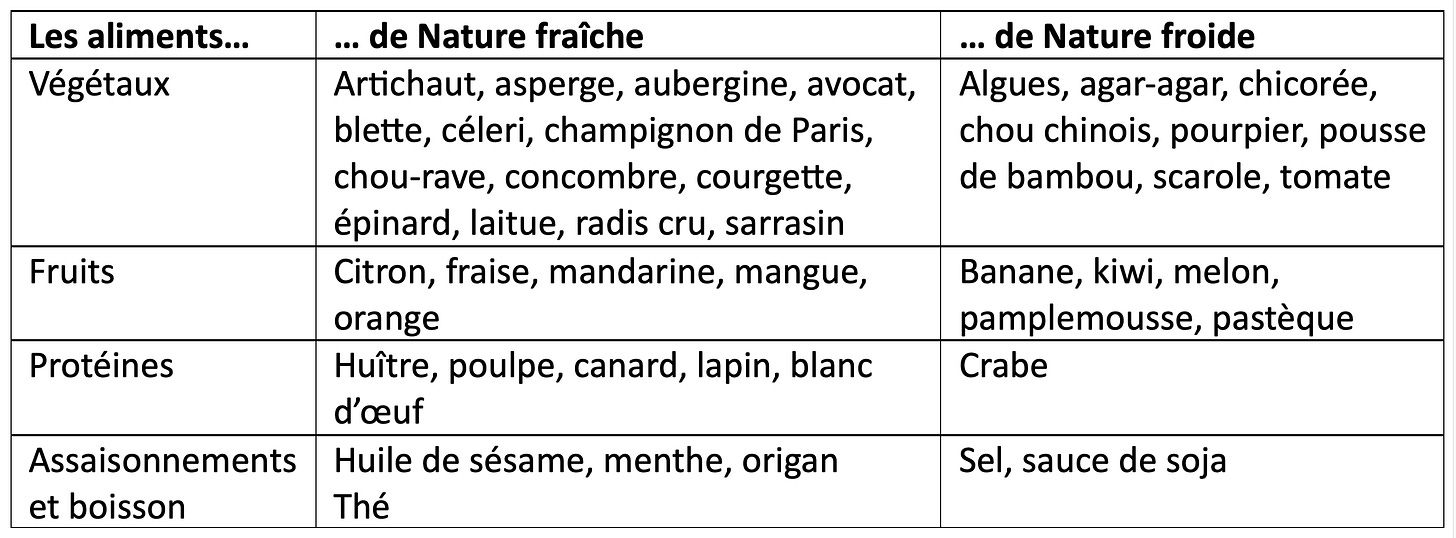 | Les aliments… | … de Nature fraîche | … de Nature froide |
|---|---|---|
| Végétaux | Artichaut, asperge, aubergine, avocat, blette, céleri, champignon de Paris, chou-rave, concombre, courgette, épinard, laitue, radis cru, sarrasin | Algues, agar-agar, chicorée, chou chinois, pourpier, pousse de bambou, scarole, tomate |
| Fruits | Citron, fraise, mandarine, mangue, orange | Banane, kiwi, melon, pamplemousse, pastèque |
| Protéines | Huître, poulpe, canard, lapin, blanc d'œuf | Crabe |
| Assaisonnements et boisson | Huile de sésame, menthe, origan Thé | Sel, sauce de soja |